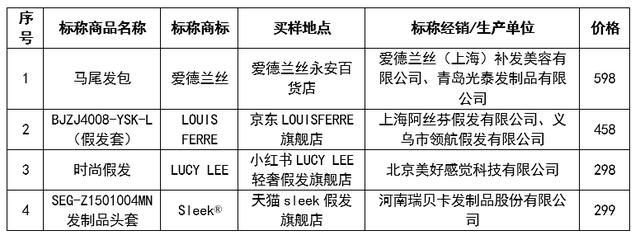 | 序号 | 标称商品名称 | 标称商标 | 买样地点 | 标称经销/生产单位 | 价格 |
|---|---|---|---|---|---|
| 1 | 马尾发包 | 爱德兰丝 | 爱德兰丝永安百货店 | 爱德兰丝（上海）补发美容有限公司、青岛光泰发制品有限公司 | 598 |
| 2 | BJZJ4008-YSK-L（假发套） | LOUIS FERRE | 京东 LOUISFERRE 旗舰店 | 上海阿丝芬假发有限公司、义乌市领航假发有限公司 | 458 |
| 3 | 时尚假发 | LUCY LEE | 小红书 LUCY LEE 轻奢假发旗舰店 | 北京美好感觉科技有限公司 | 298 |
| 4 | SEG-Z1501004MN 发制品头套 | Sleek® | 天猫 sleek 假发旗舰店 | 河南瑞贝卡发制品股份有限公司 | 299 |